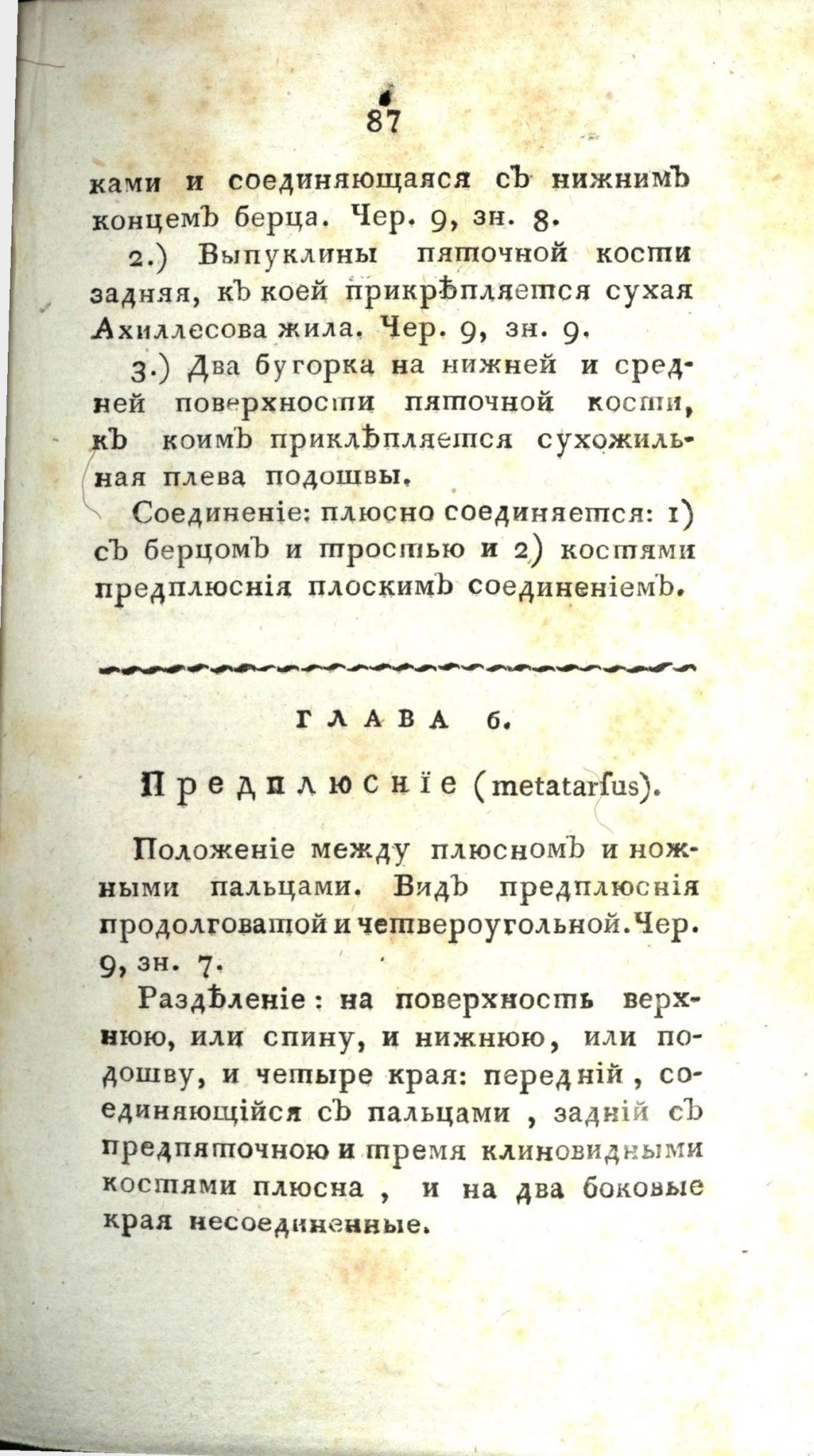 87

ками и соединяющаяся съ нижнимъ концемъ берца. Чер. 9, зн. 8.

2.) Выпуклины пяточной кости задняя, къ коей прикрѣпляется сухая Ахиллесова жила. Чер. 9, зн. 9.

3.) Два бугорка на нижней и средней поверхности пяточной кости, къ коимъ приклѣпляется сухожильная плева подошвы.

Соединеніе: плюсно соединяется: 1) съ берцомъ и тростью и 2) костями предплюснія плоскимъ соединеніемъ.

ГЛАВА 6.

Предплюсніе (metatarſus).

Положеніе между плюсномъ и ножными пальцами. Видъ предплюснія продолговатой и четвероугольной. Чер. 9, зн. 7.

Раздѣленіе: на поверхность верхнюю, или спину, и нижнюю, или подошву, и четыре края: передній, соединяющійся съ пальцами, задній съ предпяточною и тремя клиновидными костями плюсна, и на два боковые края несоединенные.